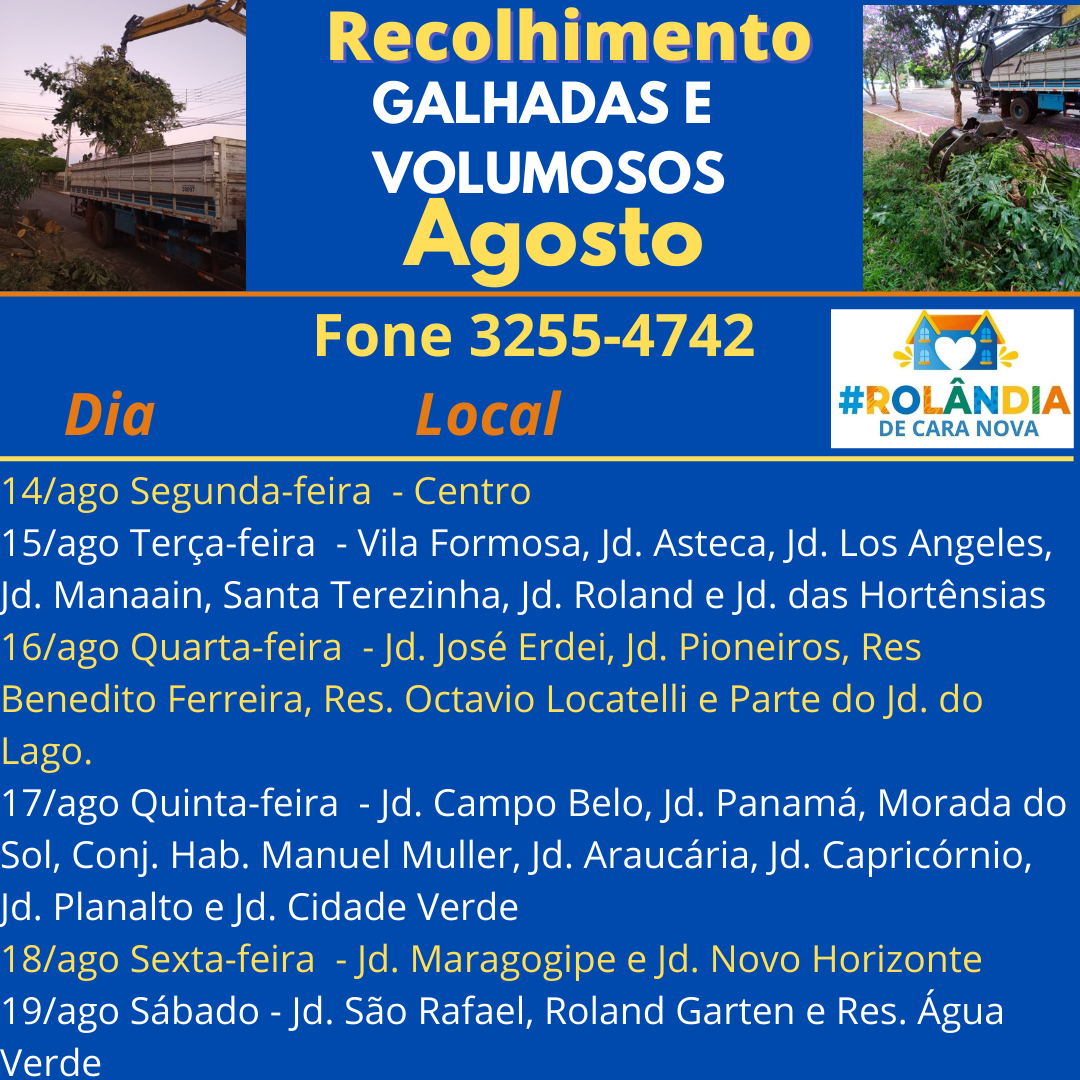 Recolhimento
GALHADAS E
VOLUMOSOS
Agosto

Fone 3255-4742

#ROLÂNDIA
DE CARA NOVA

Dia Local

14/ago Segunda-feira - Centro

15/ago Terça-feira - Vila Formosa, Jd. Asteca, Jd. Los Angeles, Jd. Manaain, Santa Terezinha, Jd. Roland e Jd. das Hortênsias

16/ago Quarta-feira - Jd. José Erdei, Jd. Pioneiros, Res Benedito Ferreira, Res. Octavio Locatelli e Parte do Jd. do Lago.

17/ago Quinta-feira - Jd. Campo Belo, Jd. Panamá, Morada do Sol, Conj. Hab. Manuel Muller, Jd. Araucária, Jd. Capricórnio, Jd. Planalto e Jd. Cidade Verde

18/ago Sexta-feira - Jd. Maragogipe e Jd. Novo Horizonte

19/ago Sábado - Jd. São Rafael, Roland Garten e Res. Água Verde